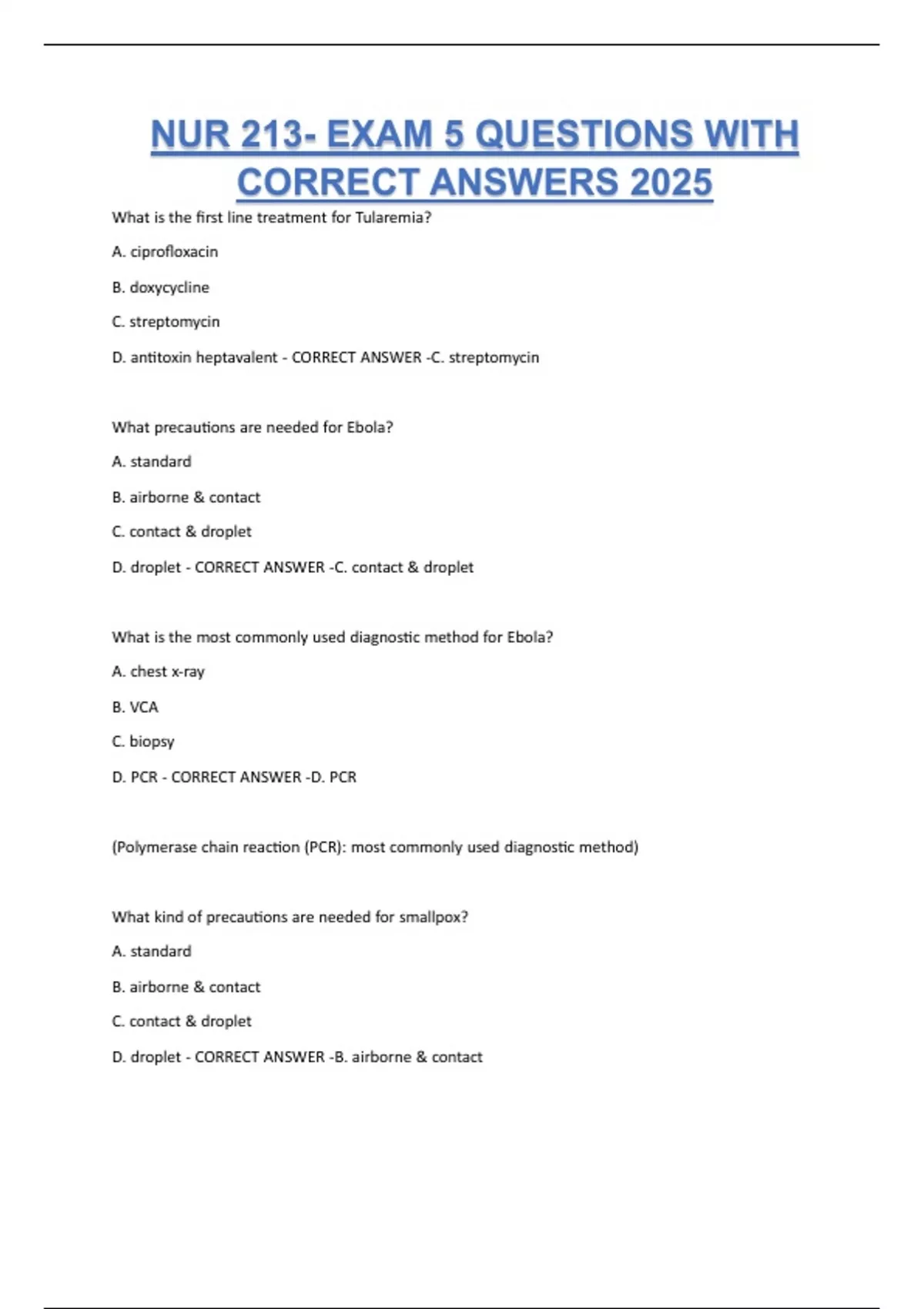 NUR 213- EXAM 5 QUESTIONS WITH CORRECT ANSWERS 2025

What is the first line treatment for Tularemia?

A. ciprofloxacin

B. doxycycline

C. streptomycin

D. antitoxin heptavalent - CORRECT ANSWER -C. streptomycin

What precautions are needed for Ebola?

A. standard

B. airborne & contact

C. contact & droplet

D. droplet - CORRECT ANSWER -C. contact & droplet

What is the most commonly used diagnostic method for Ebola?

A. chest x-ray

B. VCA

C. biopsy

D. PCR - CORRECT ANSWER -D. PCR

(Polymerase chain reaction (PCR): most commonly used diagnostic method)

What kind of precautions are needed for smallpox?

A. standard

B. airborne & contact

C. contact & droplet

D. droplet - CORRECT ANSWER -B. airborne & contact